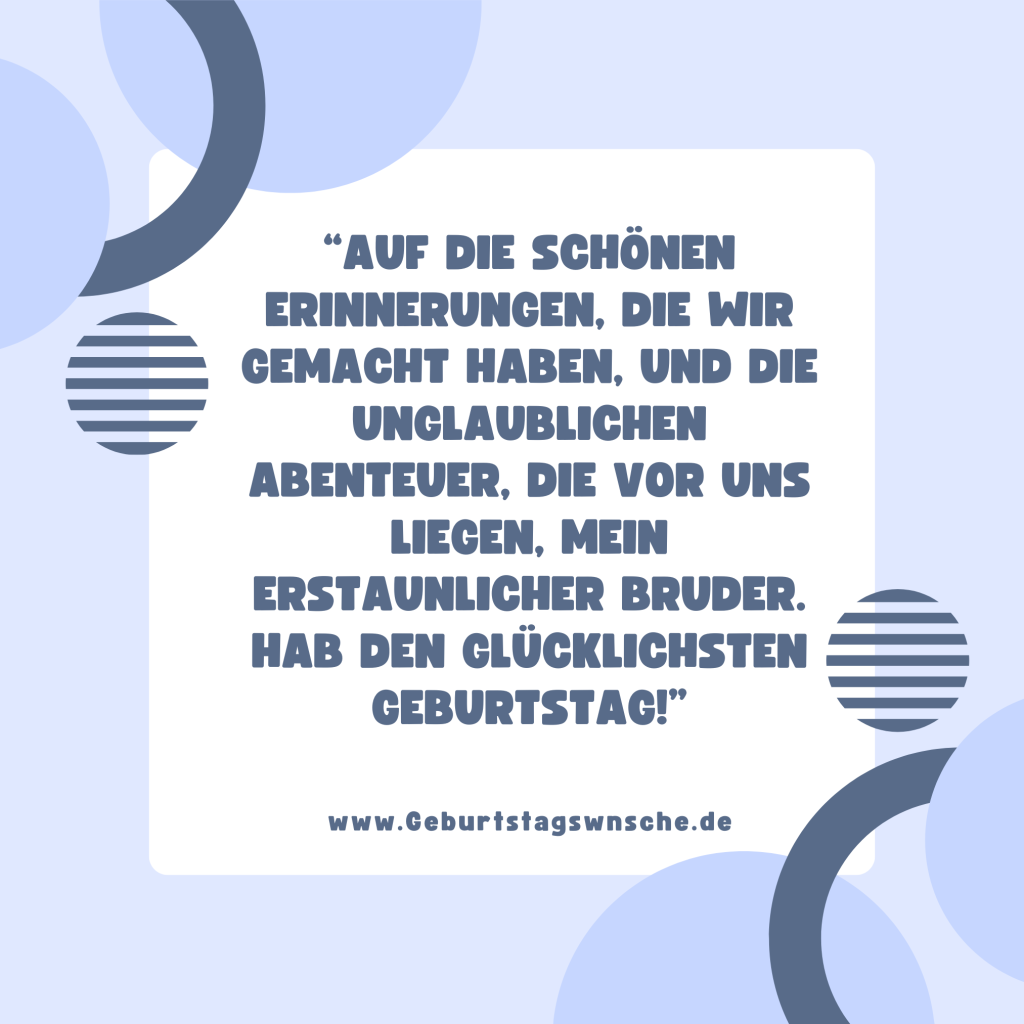 “AUF DIE SCHÖNEN ERINNERUNGEN, DIE WIR GEMACHT HABEN, UND DIE UNGLAUBLICHEN ABENTEUER, DIE VOR UNS LIEGEN, MEIN ERSTAUNLICHER BRUDER. HAB DEN GLÜCKLICHSTEN GEBURTSTAG!”

www.Geburtstagswnsche.de